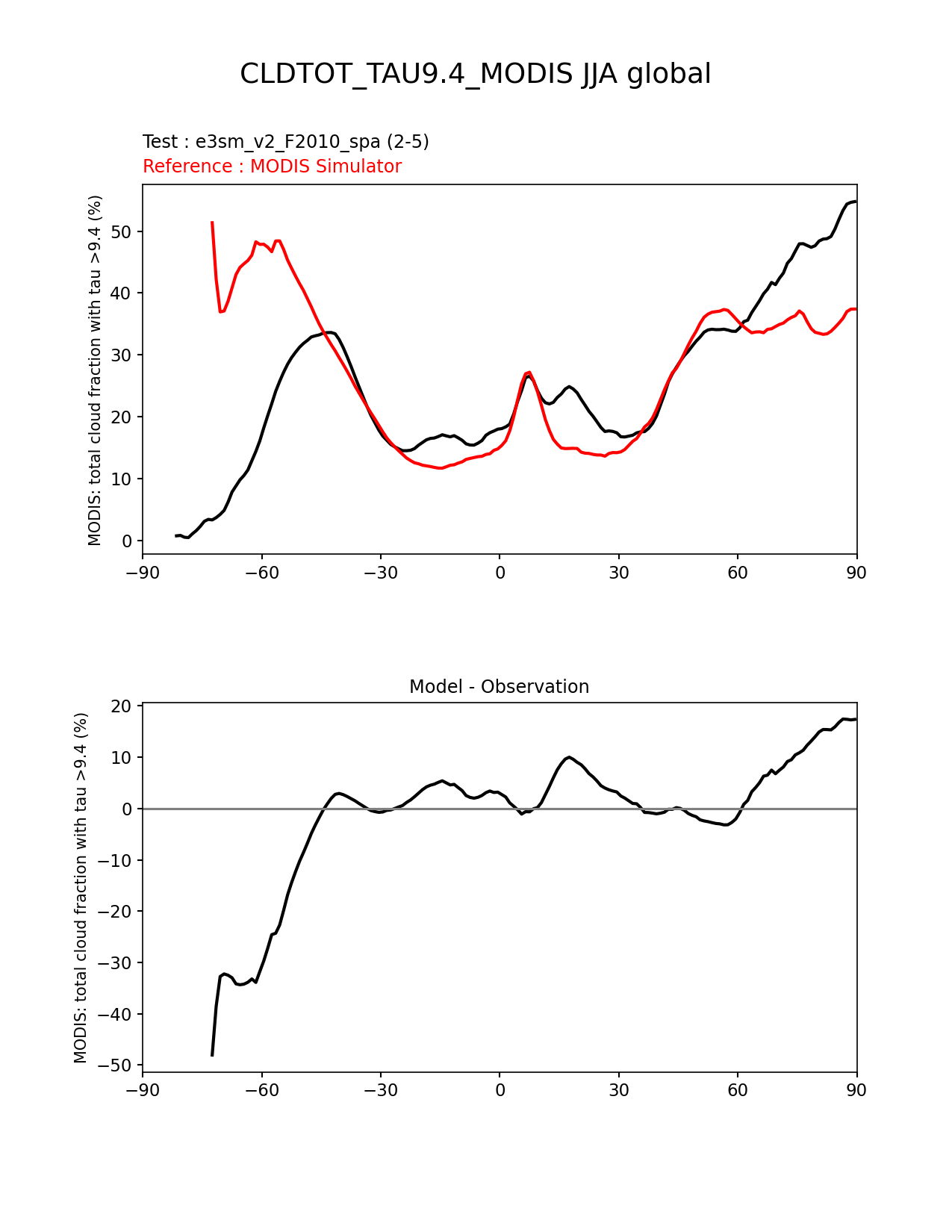 CLDTOT_TAU9.4_MODIS JJA global

Test : e3sm_v2_F2010_spa (2-5)
Reference : MODIS Simulator

MODIS: total cloud fraction with tau >9.4 (%)

50
40
30
20
10
0

−90 −60 −30 0 30 60 90

Model - Observation

MODIS: total cloud fraction with tau >9.4 (%)

20
10
0
−10
−20
−30
−40
−50

−90 −60 −30 0 30 60 90